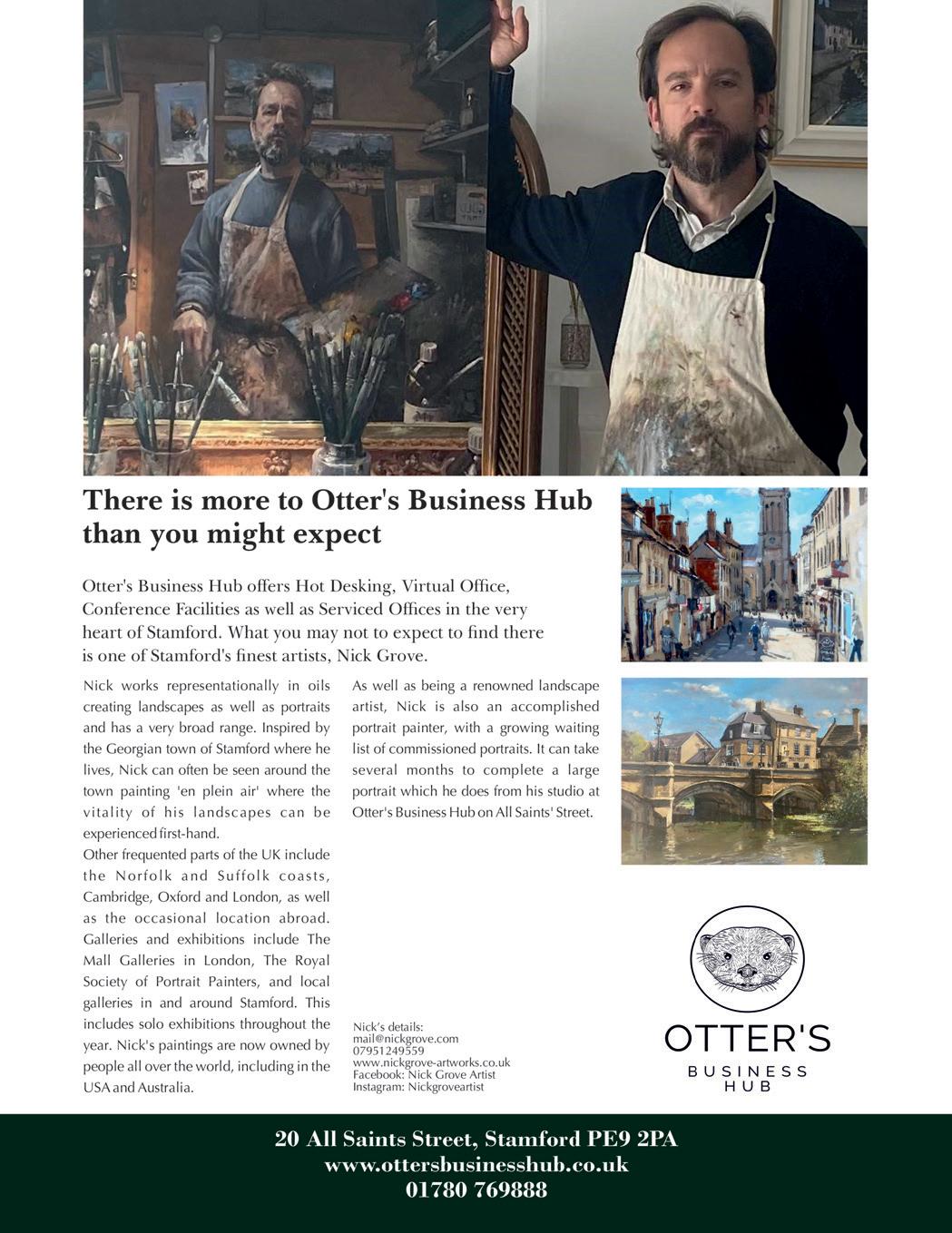 There is more to Otter's Business Hub than you might expect

Otter's Business Hub offers Hot Desking, Virtual Office, Conference Facilities as well as Serviced Offices in the very heart of Stamford. What you may not to expect to find there is one of Stamford's finest artists, Nick Grove.

Nick works representationally in oils creating landscapes as well as portraits and has a very broad range. Inspired by the Georgian town of Stamford where he lives, Nick can often be seen around the town painting 'en plein air' where the vitality of his landscapes can be experienced first-hand.

Other frequented parts of the UK include the Norfolk and Suffolk coasts, Cambridge, Oxford and London, as well as the occasional location abroad. Galleries and exhibitions include The Mall Galleries in London, The Royal Society of Portrait Painters, and local galleries in and around Stamford. This includes solo exhibitions throughout the year. Nick's paintings are now owned by people all over the world, including in the USA and Australia.

As well as being a renowned landscape artist, Nick is also an accomplished portrait painter, with a growing waiting list of commissioned portraits. It can take several months to complete a large portrait which he does from his studio at Otter's Business Hub on All Saints' Street.

Nick's details:
mail@nickgrove.com
07951249559
www.nickgrove-artworks.co.uk
Facebook: Nick Grove Artist
Instagram: Nickgroveartist

OTTER'S
BUSINESS
HUB

20 All Saints Street, Stamford PE9 2PA
www.ottersbusinesshub.co.uk
01780 769888